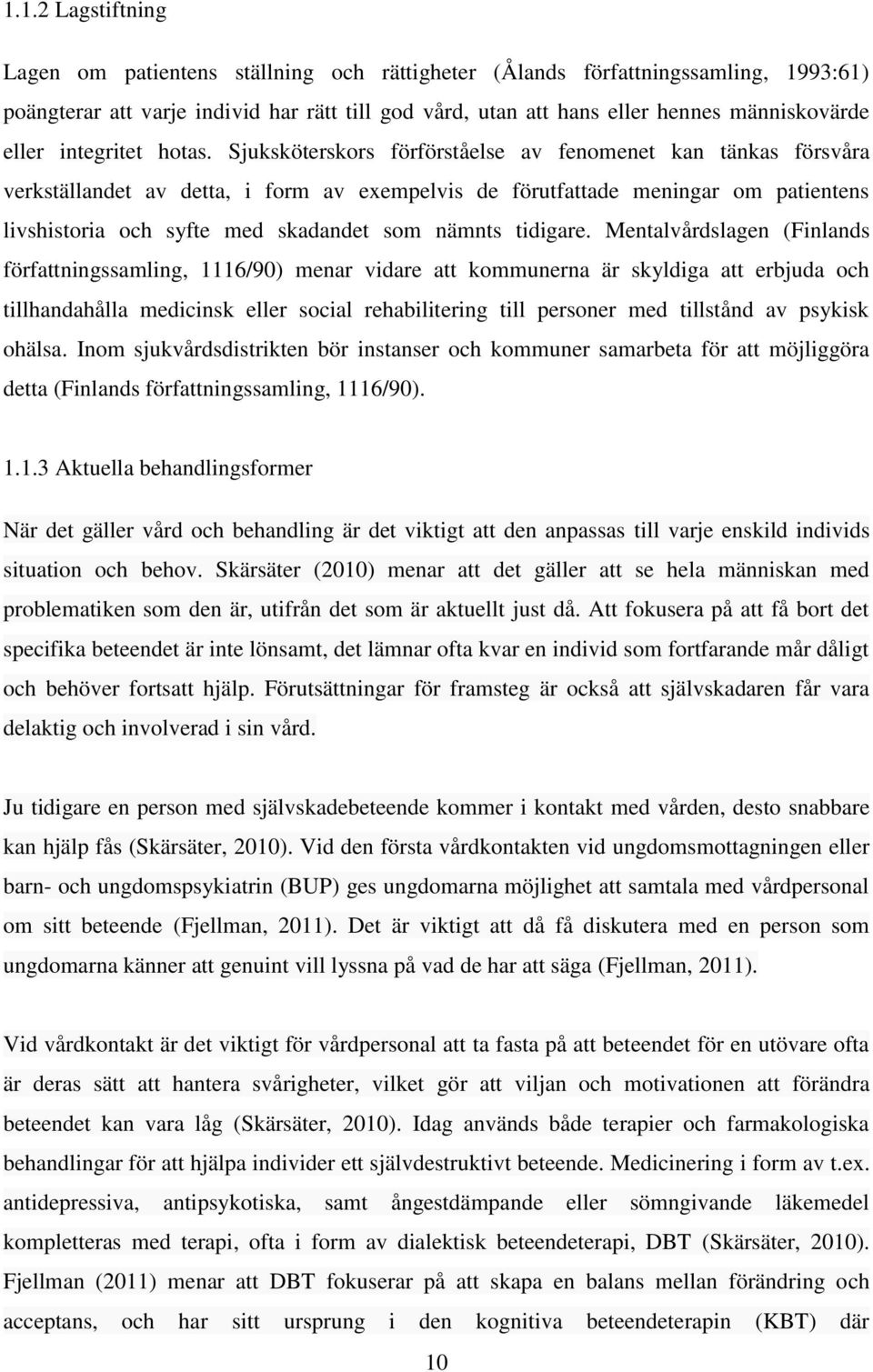 1.1.2 Lagstiftning

Lagen om patientens ställning och rättigheter (Ålands författningssamling, 1993:61) poängterar att varje individ har rätt till god vård, utan att hans eller hennes människovärde eller integritet hotas. Sjuksköterskors förförståelse av fenomenet kan tänkas försvåra verkställandet av detta, i form av exempelvis de förutfattade meningar om patientens livshistoria och syfte med skadandet som nämnts tidigare. Mentalvårdslagen (Finlands författningssamling, 1116/90) menar vidare att kommunerna är skyldiga att erbjuda och tillhandahålla medicinsk eller social rehabilitering till personer med tillstånd av psykisk ohälsa. Inom sjukvårdsdistrikten bör instanser och kommuner samarbeta för att möjliggöra detta (Finlands författningssamling, 1116/90).

1.1.3 Aktuella behandlingsformer

När det gäller vård och behandling är det viktigt att den anpassas till varje enskild individs situation och behov. Skärsäter (2010) menar att det gäller att se hela människan med problematiken som den är, utifrån det som är aktuellt just då. Att fokusera på att få bort det specifika beteendet är inte lönsamt, det lämnar ofta kvar en individ som fortfarande mår dåligt och behöver fortsatt hjälp. Förutsättningar för framsteg är också att självskadaren får vara delaktig och involverad i sin vård.

Ju tidigare en person med självskadebeteende kommer i kontakt med vården, desto snabbare kan hjälp fås (Skärsäter, 2010). Vid den första vårdkontakten vid ungdomsmottagningen eller barn- och ungdomspsykiatrin (BUP) ges ungdomarna möjlighet att samtala med vårdpersonal om sitt beteende (Fjellman, 2011). Det är viktigt att då få diskutera med en person som ungdomarna känner att genuint vill lyssna på vad de har att säga (Fjellman, 2011).

Vid vårdkontakt är det viktigt för vårdpersonal att ta fasta på att beteendet för en utövare ofta är deras sätt att hantera svårigheter, vilket gör att viljan och motivationen att förändra beteendet kan vara låg (Skärsäter, 2010). Idag används både terapier och farmakologiska behandlingar för att hjälpa individer ett självdestruktivt beteende. Medicinering i form av t.ex. antidepressiva, antipsykotiska, samt ångestdämpande eller sömngivande läkemedel kompletteras med terapi, ofta i form av dialektisk beteendeterapi, DBT (Skärsäter, 2010). Fjellman (2011) menar att DBT fokuserar på att skapa en balans mellan förändring och acceptans, och har sitt ursprung i den kognitiva beteendeterapin (KBT) där

10